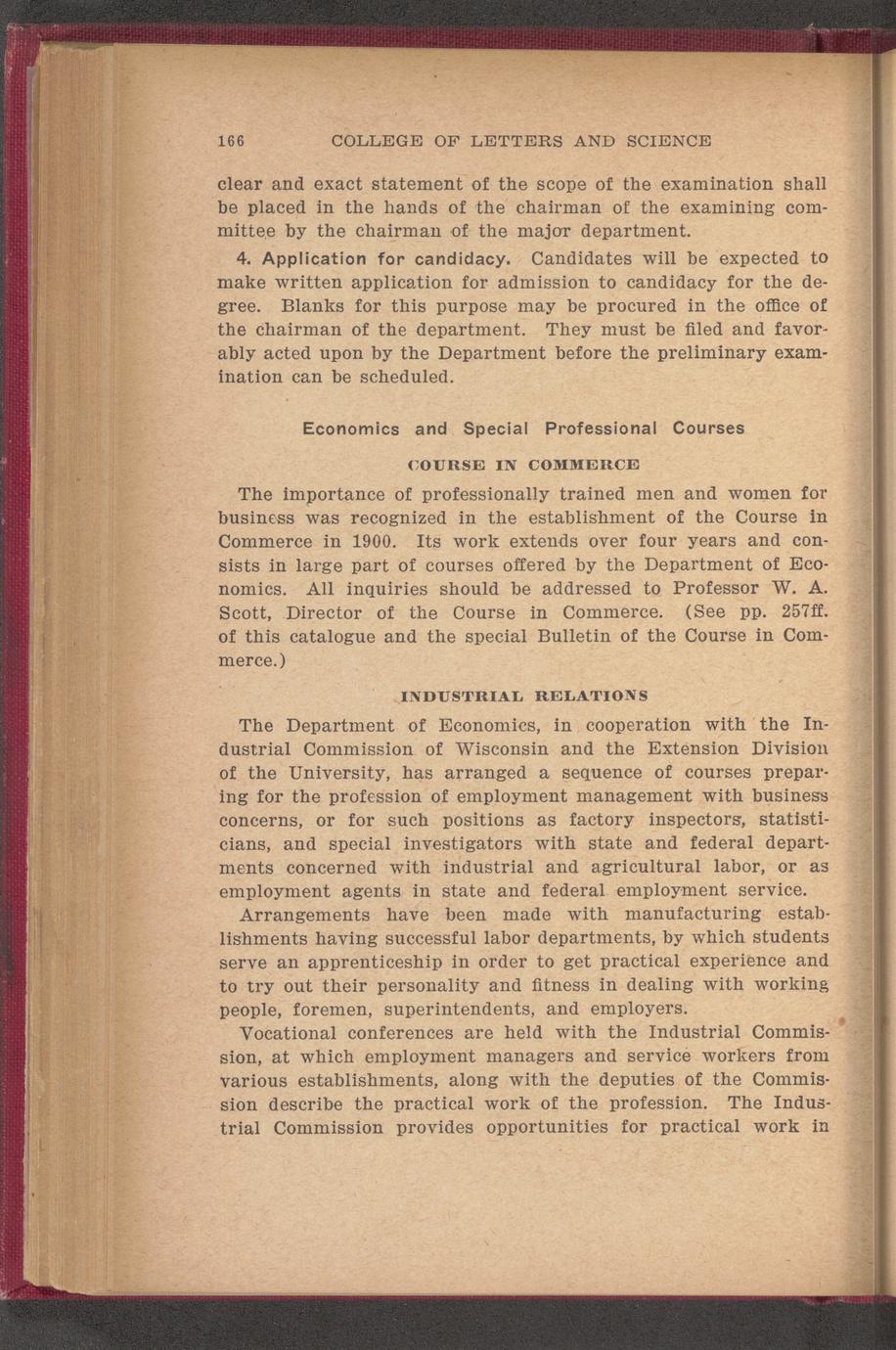 166 COLLEGE OF LETTERS AND SCIENCE

clear and exact statement of the scope of the examination shall be placed in the hands of the chairman of the examining committee by the chairman of the major department.

4. Application for candidacy. Candidates will be expected to make written application for admission to candidacy for the degree. Blanks for this purpose may be procured in the office of the chairman of the department. They must be filed and favorably acted upon by the Department before the preliminary examination can be scheduled.

Economics and Special Professional Courses

COURSE IN COMMERCE

The importance of professionally trained men and women for business was recognized in the establishment of the Course in Commerce in 1900. Its work extends over four years and consists in large part of courses offered by the Department of Economics. All inquiries should be addressed to Professor W. A. Scott, Director of the Course in Commerce. (See pp. 257ff. of this catalogue and the special Bulletin of the Course in Commerce.)

INDUSTRIAL RELATIONS

The Department of Economics, in cooperation with the Industrial Commission of Wisconsin and the Extension Division of the University, has arranged a sequence of courses preparing for the profession of employment management with business concerns, or for such positions as factory inspectors, statisticians, and special investigators with state and federal departments concerned with industrial and agricultural labor, or as employment agents in state and federal employment service.

Arrangements have been made with manufacturing establishments having successful labor departments, by which students serve an apprenticeship in order to get practical experience and to try out their personality and fitness in dealing with working people, foremen, superintendents, and employers.

Vocational conferences are held with the Industrial Commission, at which employment managers and service workers from various establishments, along with the deputies of the Commission describe the practical work of the profession. The Industrial Commission provides opportunities for practical work in